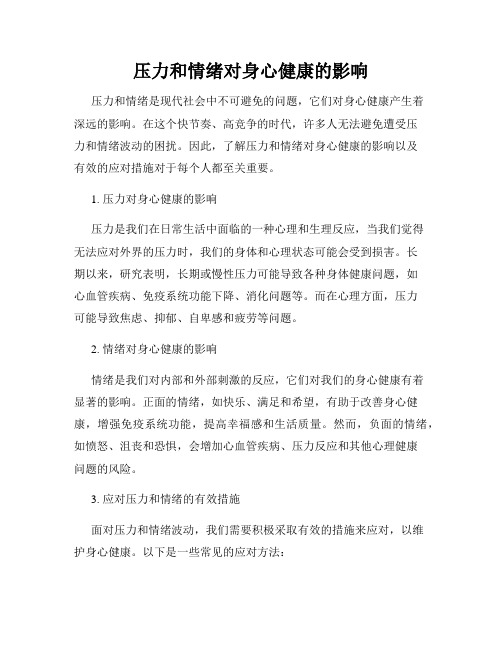 压力和情绪对身心健康的影响

压力和情绪是现代社会中不可避免的问题，它们对身心健康产生着深远的影响。在这个快节奏、高竞争的时代，许多人无法避免遭受压力和情绪波动的困扰。因此，了解压力和情绪对身心健康的影响以及有效的应对措施对于每个人都至关重要。

1. 压力对身心健康的影响

压力是我们在日常生活中面临的一种心理和生理反应，当我们觉得无法应对外界的压力时，我们的身体和心理状态可能会受到损害。长期以来，研究表明，长期或慢性压力可能导致各种身体健康问题，如心血管疾病、免疫系统功能下降、消化问题等。而在心理方面，压力可能导致焦虑、抑郁、自卑感和疲劳等问题。

2. 情绪对身心健康的影响

情绪是我们对内部和外部刺激的反应，它们对我们的身心健康有着显著的影响。正面的情绪，如快乐、满足和希望，有助于改善身心健康，增强免疫系统功能，提高幸福感和生活质量。然而，负面的情绪，如愤怒、沮丧和恐惧，会增加心血管疾病、压力反应和其他心理健康问题的风险。

3. 应对压力和情绪的有效措施

面对压力和情绪波动，我们需要积极采取有效的措施来应对，以维护身心健康。以下是一些常见的应对方法：